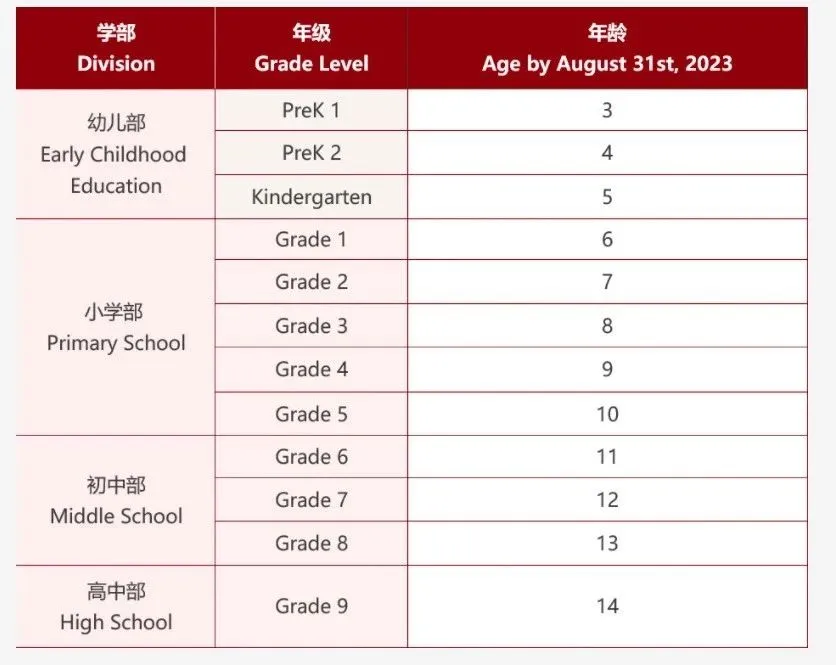 | 学部 Division | 年级 Grade Level | 年龄 Age by August 31st, 2023 |
|---|---|---|
| 幼儿部 Early Childhood Education | PreK 1 | 3 |
| | PreK 2 | 4 |
| | Kindergarten | 5 |
| 小学部 Primary School | Grade 1 | 6 |
| | Grade 2 | 7 |
| | Grade 3 | 8 |
| | Grade 4 | 9 |
| | Grade 5 | 10 |
| 初中部 Middle School | Grade 6 | 11 |
| | Grade 7 | 12 |
| | Grade 8 | 13 |
| 高中部 High School | Grade 9 | 14 |